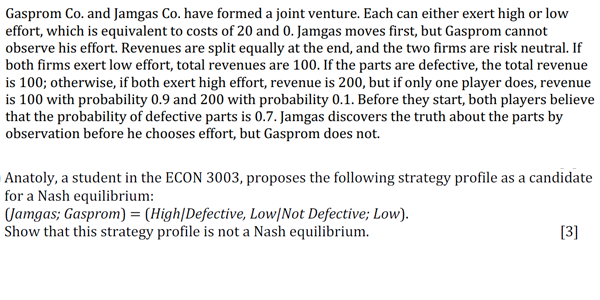 Gasprom Co. and Jamgas Co. have formed a joint venture. Each can either exert high or low effort, which is equivalent to costs of 20 and 0. Jamgas moves first, but Gasprom cannot observe his effort. Revenues are split equally at the end, and the two firms are risk neutral. If both firms exert low effort, total revenues are 100. If the parts are defective, the total revenue is 100; otherwise, if both exert high effort, revenue is 200, but if only one player does, revenue is 100 with probability 0.9 and 200 with probability 0.1. Before they start, both players believe that the probability of defective parts is 0.7. Jamgas discovers the truth about the parts by observation before he chooses effort, but Gasprom does not.

Anatoly, a student in the ECON 3003, proposes the following strategy profile as a candidate for a Nash equilibrium:
(Jamgas; Gasprom) = (High|Defective, Low|Not Defective; Low).
Show that this strategy profile is not a Nash equilibrium. [3]